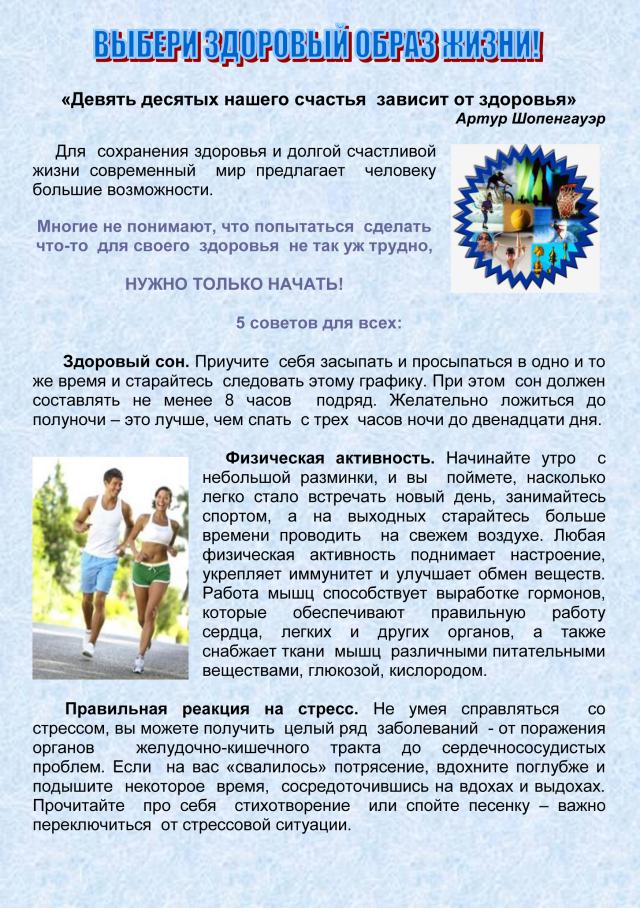 ВЫБЕРИ ЗДОРОВЫЙ ОБРАЗ ЖИЗНИ!

«Девять десятых нашего счастья зависит от здоровья»
Артур Шопенгауэр

Для сохранения здоровья и долгой счастливой жизни современный мир предлагает человеку большие возможности.

Многие не понимают, что попытаться сделать что-то для своего здоровья не так уж трудно,

НУЖНО ТОЛЬКО НАЧАТЬ!

5 советов для всех:

Здоровый сон. Приучите себя засыпать и просыпаться в одно и то же время и старайтесь следовать этому графику. При этом сон должен составлять не менее 8 часов подряд. Желательно ложиться до полуночи – это лучше, чем спать с трех часов ночи до двенадцати дня.

Физическая активность. Начинайте утро с небольшой разминки, и вы поймете, насколько легко стало встречать новый день, занимайтесь спортом, а на выходных старайтесь больше времени проводить на свежем воздухе. Любая физическая активность поднимает настроение, укрепляет иммунитет и улучшает обмен веществ. Работа мышц способствует выработке гормонов, которые обеспечивают правильную работу сердца, легких и других органов, а также снабжает ткани мышц различными питательными веществами, глюкозой, кислородом.

Правильная реакция на стресс. Не умея справляться со стрессом, вы можете получить целый ряд заболеваний - от поражения органов желудочно-кишечного тракта до сердечнососудистых проблем. Если на вас «свалилось» потрясение, вдохните поглубже и подышите некоторое время, сосредоточившись на вдохах и выдохах. Прочитайте про себя стихотворение или спойте песенку – важно переключиться от стрессовой ситуации.